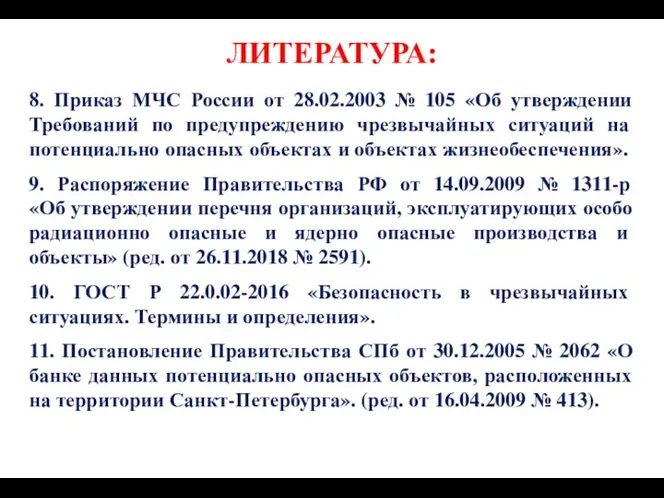 ЛИТЕРАТУРА:

8. Приказ МЧС России от 28.02.2003 № 105 «Об утверждении Требований по предупреждению чрезвычайных ситуаций на потенциально опасных объектах и объектах жизнеобеспечения».

9. Распоряжение Правительства РФ от 14.09.2009 № 1311-р «Об утверждении перечня организаций, эксплуатирующих особо радиационно опасные и ядерно опасные производства и объекты» (ред. от 26.11.2018 № 2591).

10. ГОСТ Р 22.0.02-2016 «Безопасность в чрезвычайных ситуациях. Термины и определения».

11. Постановление Правительства СПб от 30.12.2005 № 2062 «О банке данных потенциально опасных объектов, расположенных на территории Санкт-Петербурга». (ред. от 16.04.2009 № 413).